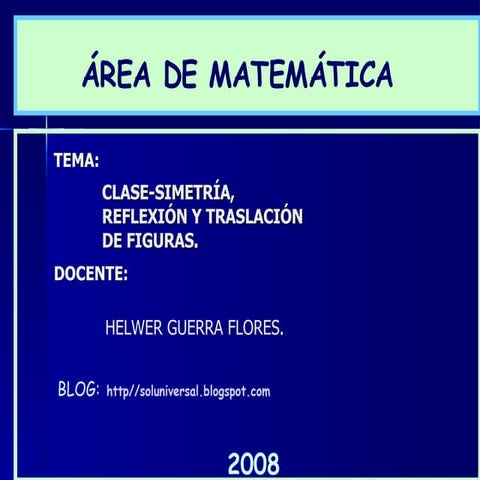 ÁREA DE MATEMÁTICA

TEMA:

CLASE-SIMETRÍA, REFLEXIÓN Y TRASLACIÓN DE FIGURAS.

DOCENTE:

HELWER GUERRA FLORES.

BLOG: http//soluniversal.blogspot.com

2008